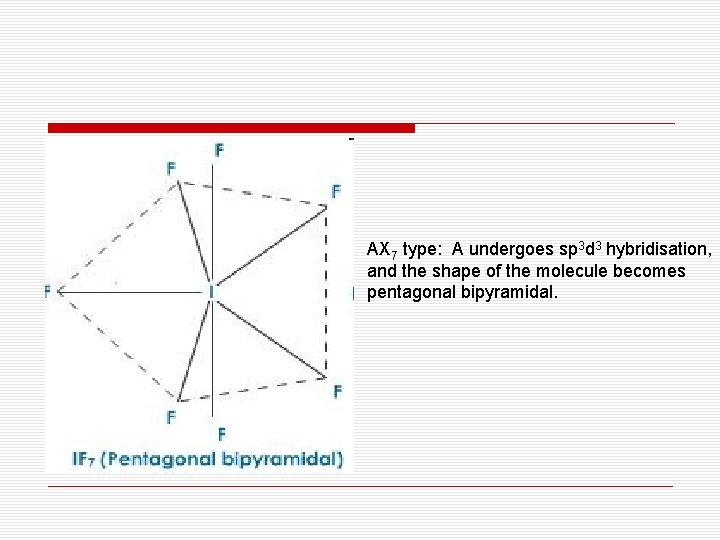 F
F
F
F
I
F
F
F
$IF_7$ (Pentagonal bipyramidal)

$AX_7$ type: A undergoes $sp^3d^3$ hybridisation, and the shape of the molecule becomes pentagonal bipyramidal.